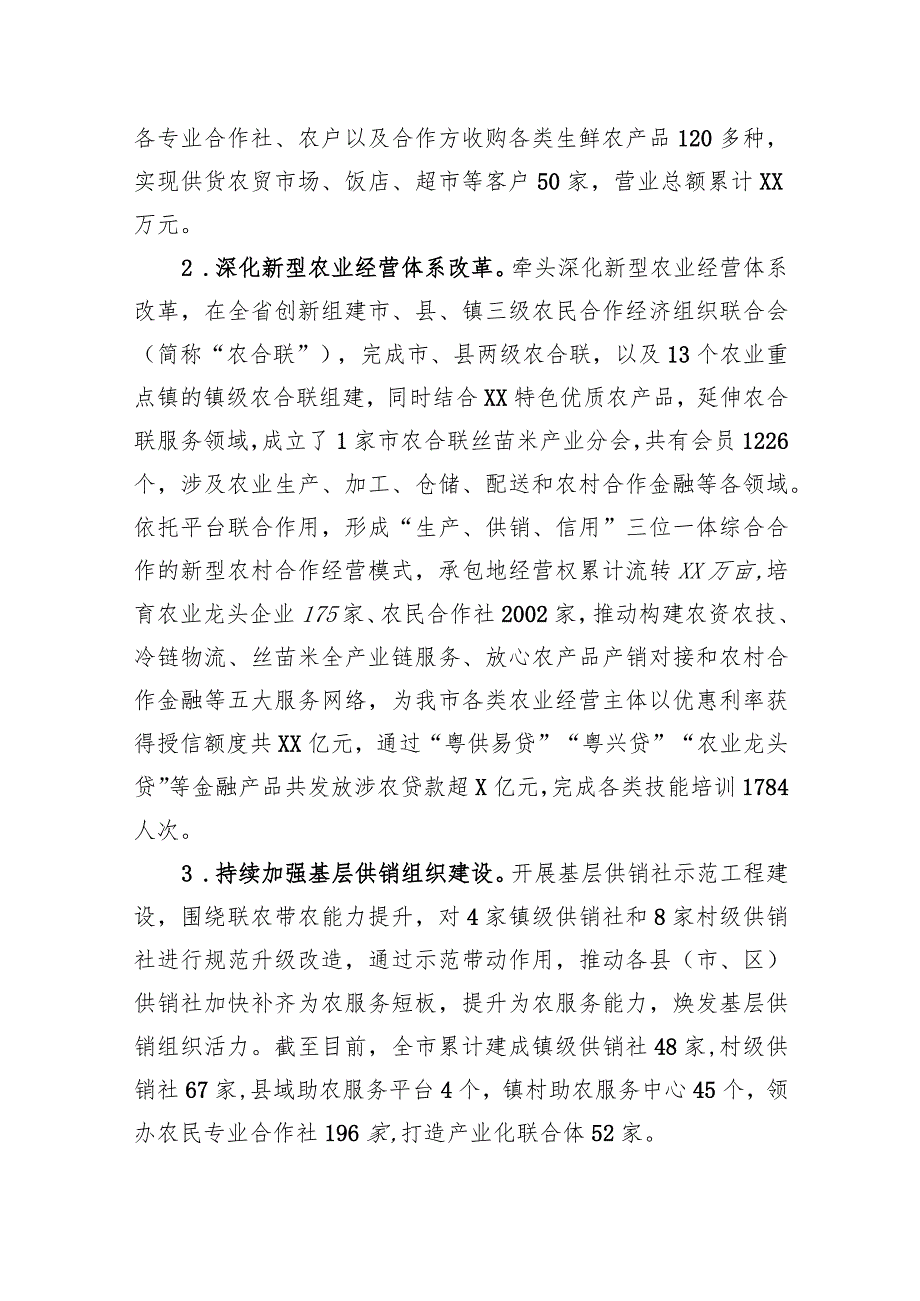 各专业合作社、农户以及合作方收购各类生鲜农产品120多种，实现供货农贸市场、饭店、超市等客户50家，营业总额累计XX万元。

2．深化新型农业经营体系改革。牵头深化新型农业经营体系改革，在全省创新组建市、县、镇三级农民合作经济组织联合会（简称“农合联”），完成市、县两级农合联，以及13个农业重点镇的镇级农合联组建，同时结合XX特色优质农产品，延伸农合联服务领域，成立了1家市农合联丝苗米产业分会，共有会员1226个，涉及农业生产、加工、仓储、配送和农村合作金融等各领域。依托平台联合作用，形成“生产、供销、信用”三位一体综合合作的新型农村合作经营模式，承包地经营权累计流转XX万亩，培育农业龙头企业175家、农民合作社2002家，推动构建农资农技、冷链物流、丝苗米全产业链服务、放心农产品产销对接和农村合作金融等五大服务网络，为我市各类农业经营主体以优惠利率获得授信额度共XX亿元，通过“粤供易贷”“粤兴贷”“农业龙头贷”等金融产品共发放涉农贷款超X亿元，完成各类技能培训1784人次。

3．持续加强基层供销组织建设。开展基层供销社示范工程建设，围绕联农带农能力提升，对4家镇级供销社和8家村级供销社进行规范升级改造，通过示范带动作用，推动各县（市、区）供销社加快补齐为农服务短板，提升为农服务能力，焕发基层供销组织活力。截至目前，全市累计建成镇级供销社48家，村级供销社67家，县域助农服务平台4个，镇村助农服务中心45个，领办农民专业合作社196家，打造产业化联合体52家。